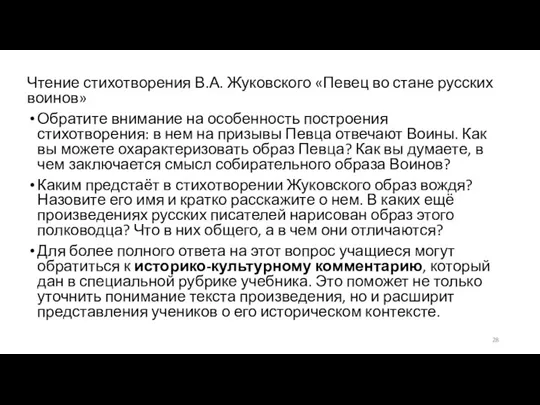 Чтение стихотворения В.А. Жуковского «Певец во стане русских воинов»

• Обратите внимание на особенность построения стихотворения: в нем на призывы Певца отвечают Воины. Как вы можете охарактеризовать образ Певца? Как вы думаете, в чем заключается смысл собирательного образа Воинов?

• Каким предстаёт в стихотворении Жуковского образ вождя? Назовите его имя и кратко расскажите о нем. В каких ещё произведениях русских писателей нарисован образ этого полководца? Что в них общего, а в чем они отличаются?

• Для более полного ответа на этот вопрос учащиеся могут обратиться к историко-культурному комментарию, который дан в специальной рубрике учебника. Это поможет не только уточнить понимание текста произведения, но и расширит представления учеников о его историческом контексте.

28